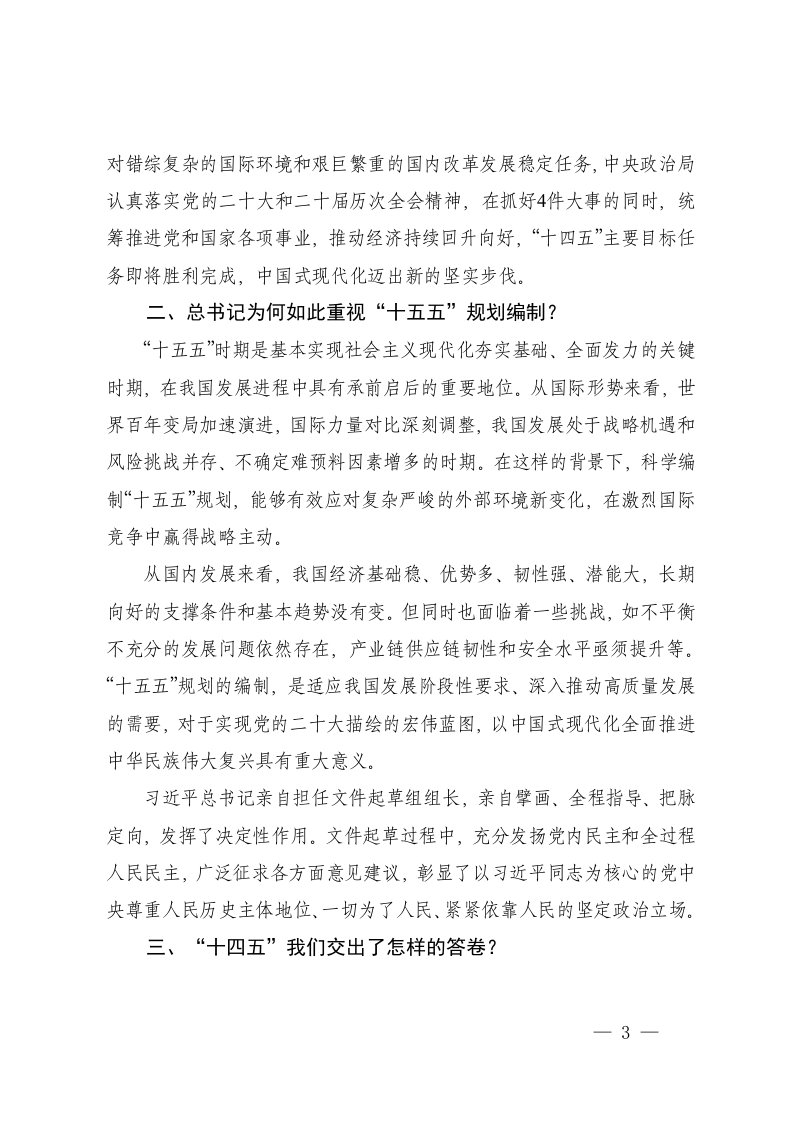 对错综复杂的国际环境和艰巨繁重的国内改革发展稳定任务，中央政治局认真落实党的二十大和二十届历次全会精神，在抓好4件大事的同时，统筹推进党和国家各项事业，推动经济持续回升向好，“十四五”主要目标任务即将胜利完成，中国式现代化迈出新的坚实步伐。

二、总书记为何如此重视“十五五”规划编制？

“十五五”时期是基本实现社会主义现代化夯实基础、全面发力的关键时期，在我国发展进程中具有承前启后的重要地位。从国际形势来看，世界百年变局加速演进，国际力量对比深刻调整，我国发展处于战略机遇和风险挑战并存、不确定难预料因素增多的时期。在这样的背景下，科学编制“十五五”规划，能够有效应对复杂严峻的外部环境新变化，在激烈国际竞争中赢得战略主动。

从国内发展来看，我国经济基础稳、优势多、韧性强、潜能大，长期向好的支撑条件和基本趋势没有变。但同时也面临着一些挑战，如不平衡不充分的发展问题依然存在，产业链供应链韧性和安全水平亟须提升等。“十五五”规划的编制，是适应我国发展阶段性要求、深入推动高质量发展的需要，对于实现党的二十大描绘的宏伟蓝图，以中国式现代化全面推进中华民族伟大复兴具有重大意义。

习近平总书记亲自担任文件起草组组长，亲自擘画、全程指导、把脉定向，发挥了决定性作用。文件起草过程中，充分发扬党内民主和全过程人民民主，广泛征求各方面意见建议，彰显了以习近平同志为核心的党中央尊重人民历史主体地位、一切为了人民、紧紧依靠人民的坚定政治立场。

三、“十四五”我们交出了怎样的答卷？

— 3 —